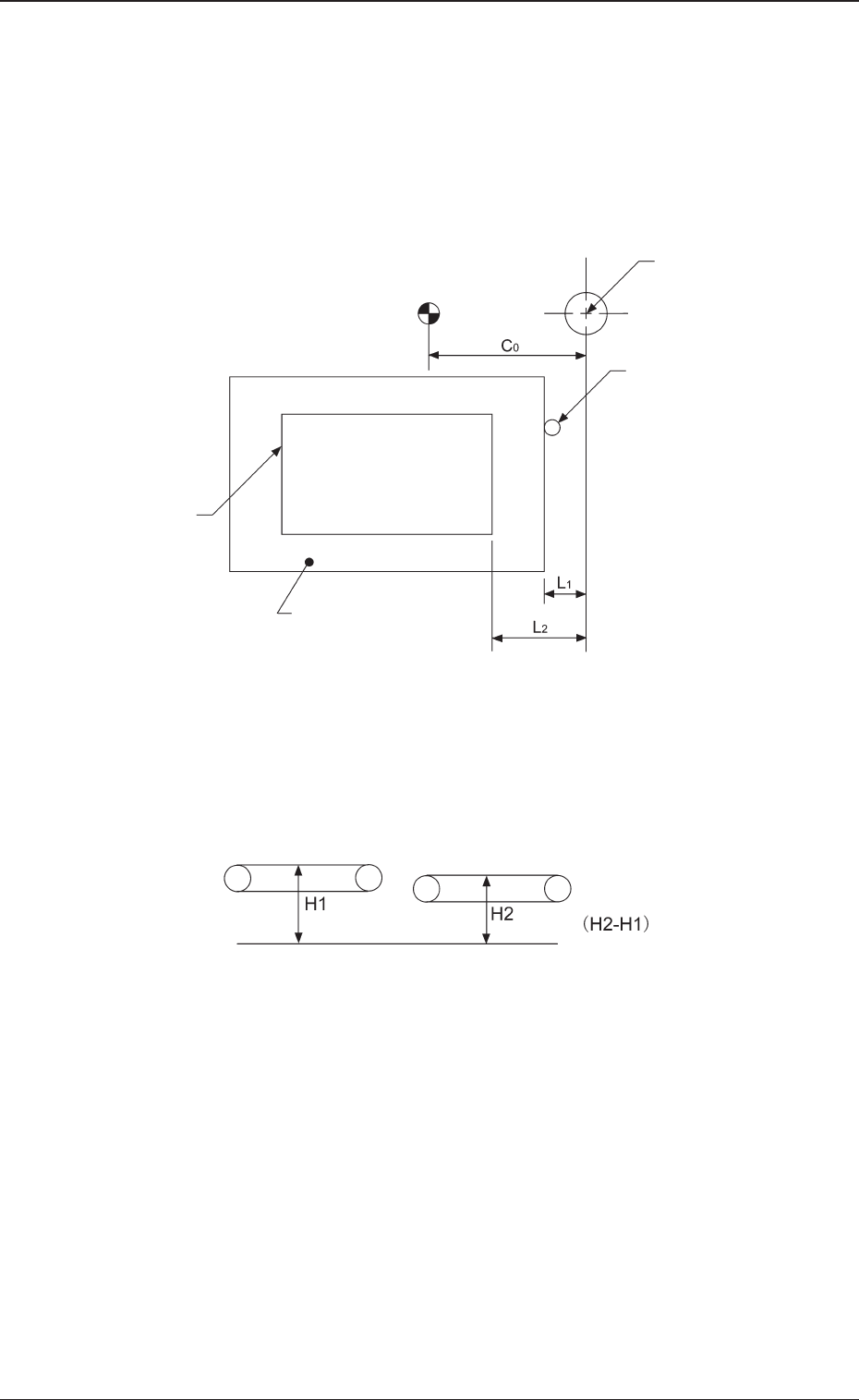 $C_0$

$L_1$

$L_2$

H1

H2

(H2-H1)